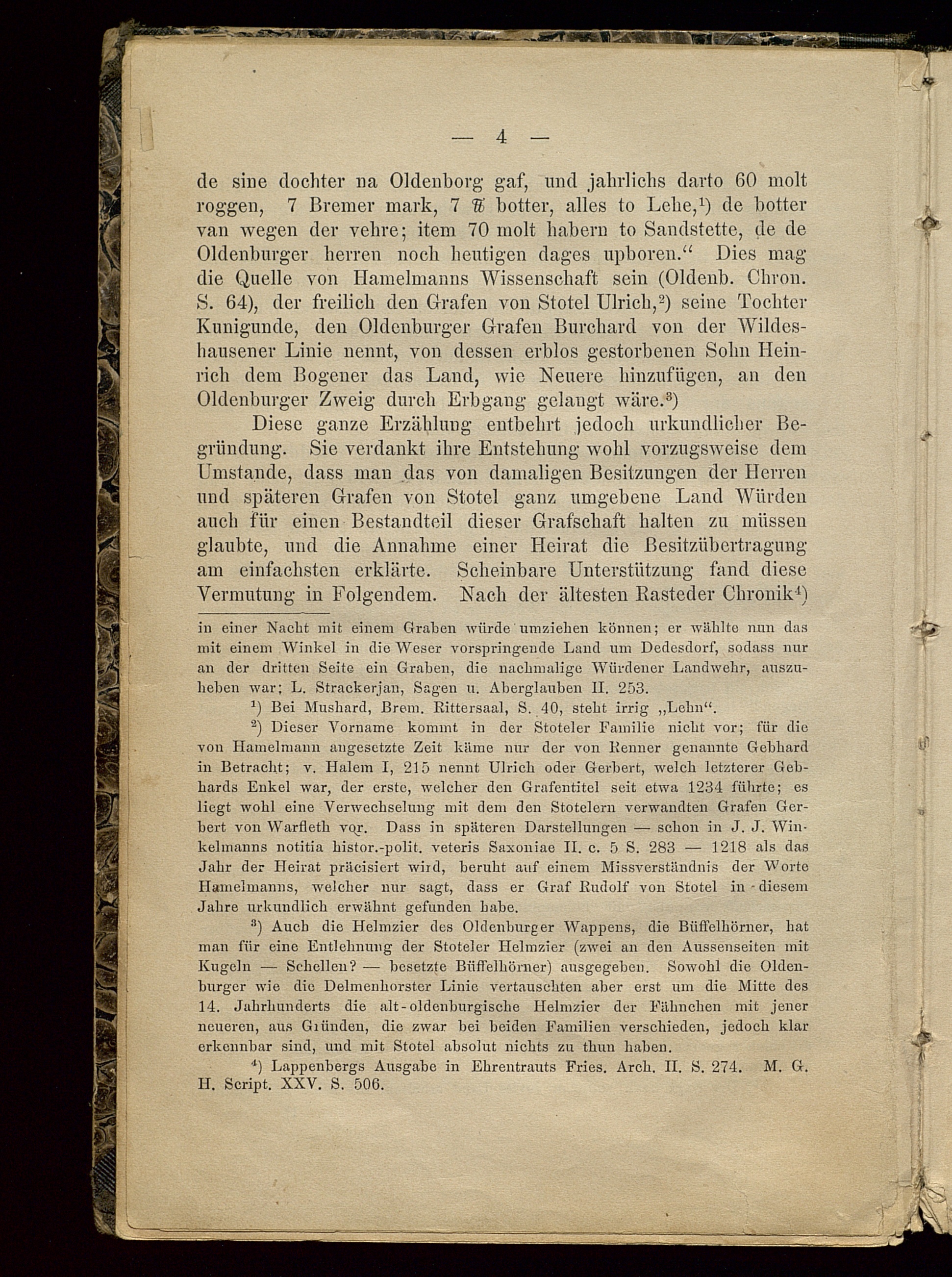 — 4 —

de sine dochter na Oldenborg gaf, und jahrlichs darto 60 molt roggen, 7 Bremer mark, 7 ℔ botter, alles to Lehe,¹) de botter van wegen der vehre; item 70 molt habern to Sandstette, de de Oldenburger herren noch heutigen dages upboren.“ Dies mag die Quelle von Hamelmanns Wissenschaft sein (Oldenb. Chron. S. 64), der freilich den Grafen von Stotel Ulrich,²) seine Tochter Kunigunde, den Oldenburger Grafen Burchard von der Wildeshausener Linie nennt, von dessen erblos gestorbenen Sohn Heinrich dem Bogener das Land, wie Neuere hinzufügen, an den Oldenburger Zweig durch Erbgang gelangt wäre.³)

Diese ganze Erzählung entbehrt jedoch urkundlicher Begründung. Sie verdankt ihre Entstehung wohl vorzugsweise dem Umstande, dass man das von damaligen Besitzungen der Herren und späteren Grafen von Stotel ganz umgebene Land Würden auch für einen Bestandteil dieser Grafschaft halten zu müssen glaubte, und die Annahme einer Heirat die Besitzübertragung am einfachsten erklärte. Scheinbare Unterstützung fand diese Vermutung in Folgendem. Nach der ältesten Rasteder Chronik⁴)

in einer Nacht mit einem Graben würde umziehen können; er wählte nun das mit einem Winkel in die Weser vorspringende Land um Dedesdorf, sodass nur an der dritten Seite ein Graben, die nachmalige Würdener Landwehr, auszuheben war; L. Strackerjan, Sagen u. Aberglauben II. 253.

¹) Bei Mushard, Brem. Rittersaal, S. 40, steht irrig „Lehn“.

²) Dieser Vorname kommt in der Stoteler Familie nicht vor; für die von Hamelmann angesetzte Zeit käme nur der von Renner genannte Gebhard in Betracht; v. Halem I, 215 nennt Ulrich oder Gerbert, welch letzterer Gebhards Enkel war, der erste, welcher den Grafentitel seit etwa 1234 führte; es liegt wohl eine Verwechselung mit dem den Stotelern verwandten Grafen Gerbert von Warfleth vor. Dass in späteren Darstellungen — schon in J. J. Winkelmanns notitia histor.-polit. veteris Saxoniae II. c. 5 S. 283 — 1218 als das Jahr der Heirat präcisiert wird, beruht auf einem Missverständnis der Worte Hamelmanns, welcher nur sagt, dass er Graf Rudolf von Stotel in diesem Jahre urkundlich erwähnt gefunden habe.

³) Auch die Helmzier des Oldenburger Wappens, die Büffelhörner, hat man für eine Entlehnung der Stoteler Helmzier (zwei an den Aussenseiten mit Kugeln — Schellen? — besetzte Büffelhörner) ausgegeben. Sowohl die Oldenburger wie die Delmenhorster Linie vertauschten aber erst um die Mitte des 14. Jahrhunderts die alt-oldenburgische Helmzier der Fähnchen mit jener neueren, aus Gründen, die zwar bei beiden Familien verschieden, jedoch klar erkennbar sind, und mit Stotel absolut nichts zu thun haben.

⁴) Lappenbergs Ausgabe in Ehrentrauts Fries. Arch. II. S. 274. M. G. H. Script. XXV. S. 506.